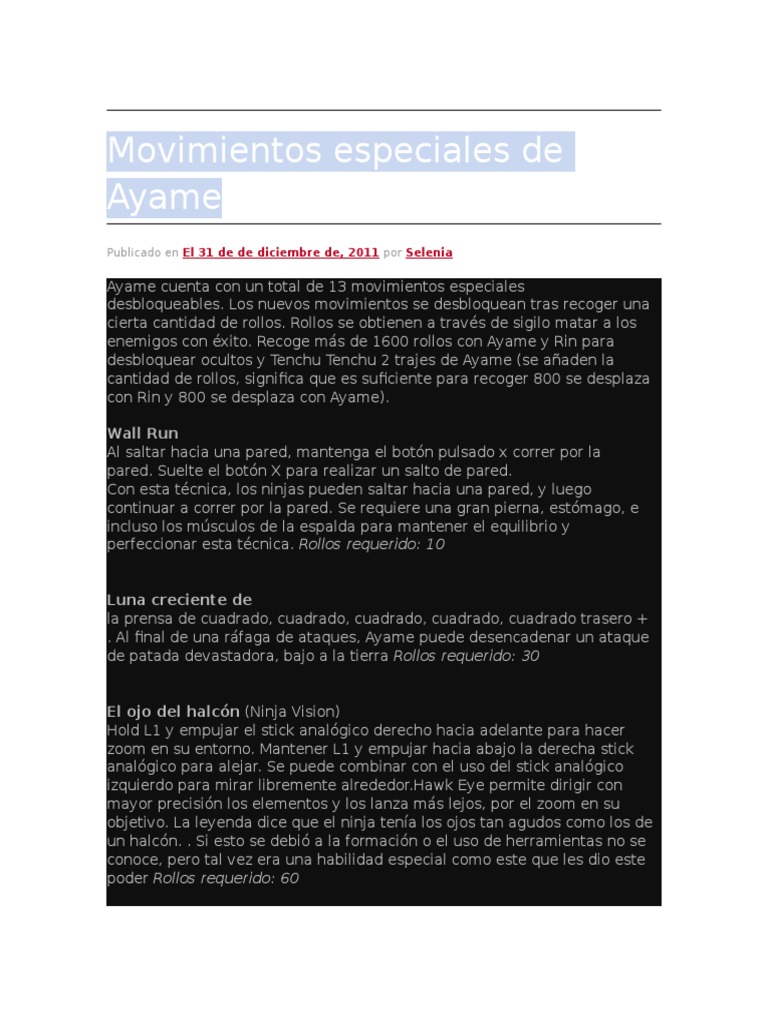 Movimientos especiales de Ayame

Publicado en El 31 de de diciembre de, 2011 por Selenia

Ayame cuenta con un total de 13 movimientos especiales desbloqueables. Los nuevos movimientos se desbloquean tras recoger una cierta cantidad de rollos. Rollos se obtienen a través de sigilo matar a los enemigos con éxito. Recoge más de 1600 rollos con Ayame y Rin para desbloquear ocultos y Tenchu Tenchu 2 trajes de Ayame (se añaden la cantidad de rollos, significa que es suficiente para recoger 800 se desplaza con Rin y 800 se desplaza con Ayame).

Wall Run
Al saltar hacia una pared, mantenga el botón pulsado x correr por la pared. Suelte el botón X para realizar un salto de pared.
Con esta técnica, los ninjas pueden saltar hacia una pared, y luego continuar a correr por la pared. Se requiere una gran pierna, estómago, e incluso los músculos de la espalda para mantener el equilibrio y perfeccionar esta técnica. Rollos requerido: 10

Luna creciente de
la prensa de cuadrado, cuadrado, cuadrado, cuadrado, cuadrado trasero + . Al final de una ráfaga de ataques, Ayame puede desencadenar un ataque de patada devastadora, bajo a la tierra Rollos requerido: 30

El ojo del halcón (Ninja Vision)
Hold L1 y empujar el stick analógico derecho hacia adelante para hacer zoom en su entorno. Mantener L1 y empujar hacia abajo la derecha stick analógico para alejar. Se puede combinar con el uso del stick analógico izquierdo para mirar libremente alrededor.Hawk Eye permite dirigir con mayor precisión los elementos y los lanza más lejos, por el zoom en su objetivo. La leyenda dice que el ninja tenía los ojos tan agudos como los de un halcón. . Si esto se debió a la formación o el uso de herramientas no se conoce, pero tal vez era una habilidad especial como este que les dio este poder Rollos requerido: 60